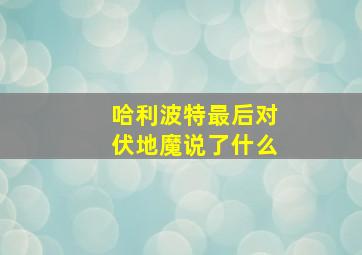 哈利波特最后对伏地魔说了什么